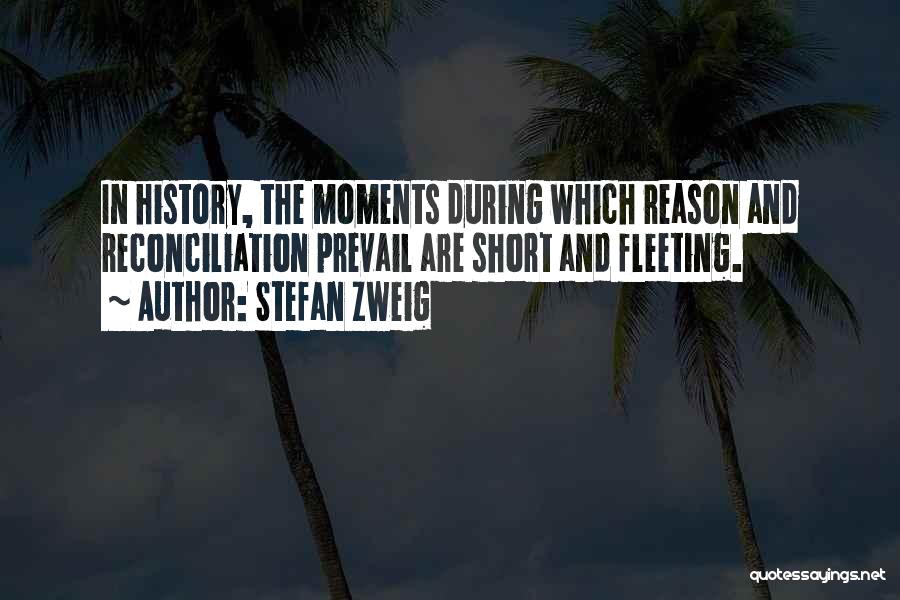 IN HISTORY, THE MOMENTS DURING WHICH REASON AND RECONCILIATION PREVAIL ARE SHORT AND FLEETING.
~ AUTHOR: STEFAN ZWEIG

quotessayings.net